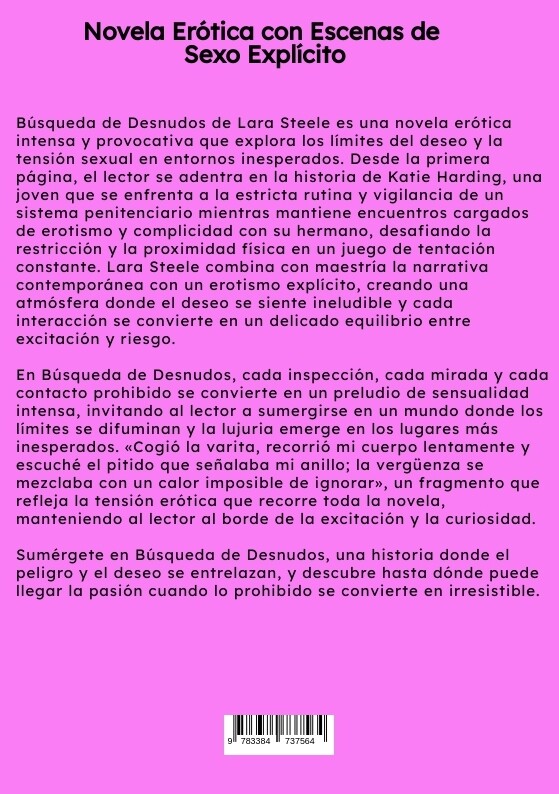 Novela Erótica con Escenas de Sexo Explícito

Búsqueda de Desnudos de Lara Steele es una novela erótica intensa y provocativa que explora los límites del deseo y la tensión sexual en entornos inesperados. Desde la primera página, el lector se adentra en la historia de Katie Harding, una joven que se enfrenta a la estricta rutina y vigilancia de un sistema penitenciario mientras mantiene encuentros cargados de erotismo y complicidad con su hermano, desafiando la restricción y la proximidad física en un juego de tentación constante. Lara Steele combina con maestría la narrativa contemporánea con un erotismo explícito, creando una atmósfera donde el deseo se siente ineludible y cada interacción se convierte en un delicado equilibrio entre excitación y riesgo.

En Búsqueda de Desnudos, cada inspección, cada mirada y cada contacto prohibido se convierte en un preludio de sensualidad intensa, invitando al lector a sumergirse en un mundo donde los límites se difuminan y la lujuria emerge en los lugares más inesperados. «Cogió la varita, recorrió mi cuerpo lentamente y escuché el pitido que señalaba mi anillo; la vergüenza se mezclaba con un calor imposible de ignorar», un fragmento que refleja la tensión erótica que recorre toda la novela, manteniendo al lector al borde de la excitación y la curiosidad.

Sumérgete en Búsqueda de Desnudos, una historia donde el peligro y el deseo se entrelazan, y descubre hasta dónde puede llegar la pasión cuando lo prohibido se convierte en irresistible.

9 783384 737564